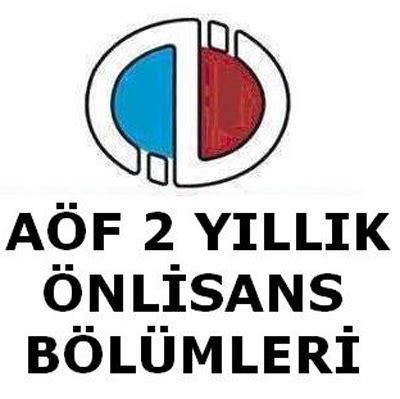 AÖF 2 YILLIK ÖNLİSANS BÖLÜMLERİ